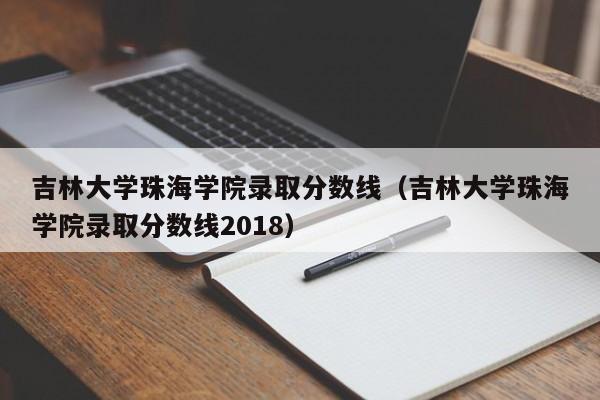 吉林大学珠海学院录取分数线（吉林大学珠海学院录取分数线2018）